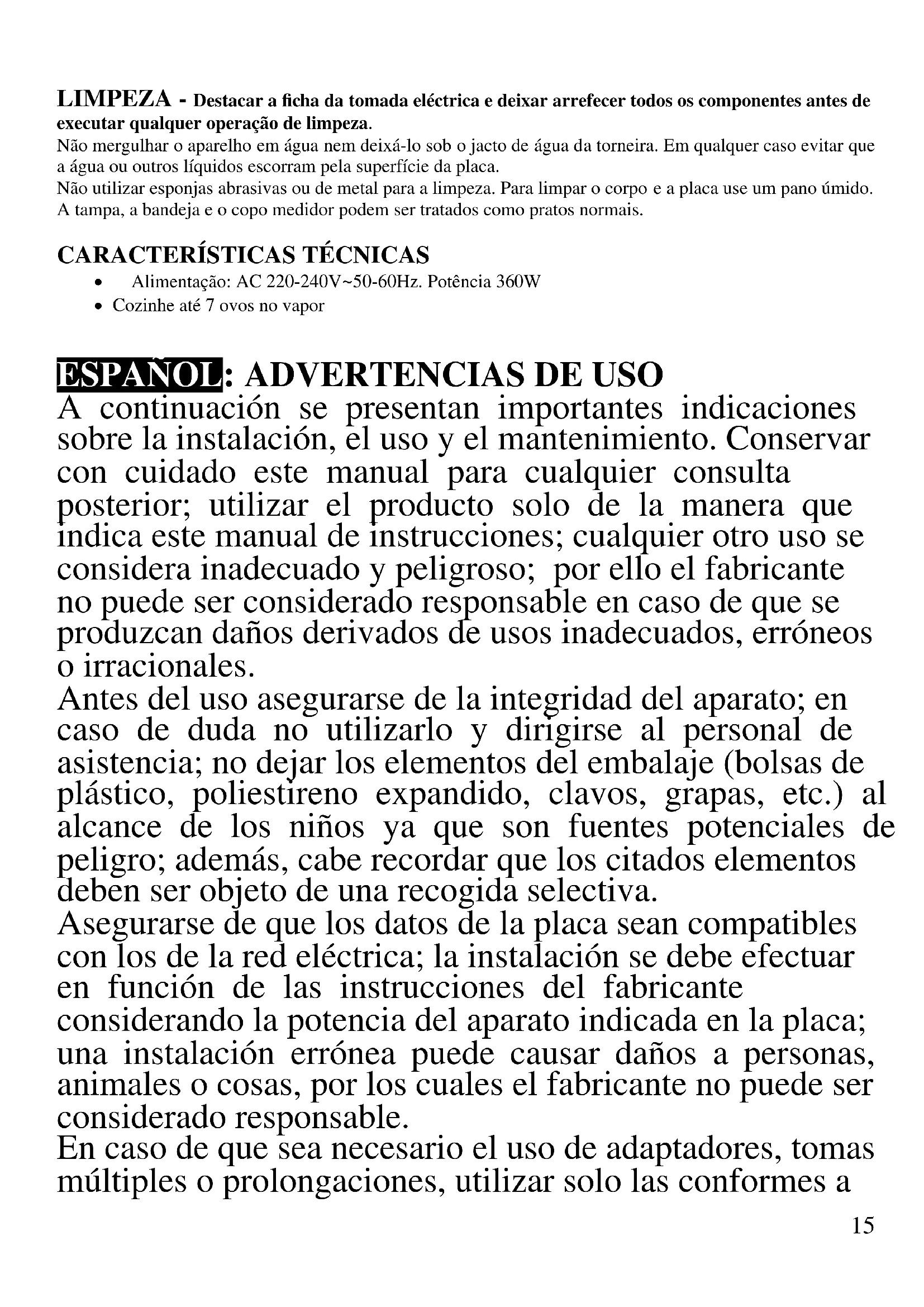 LIMPEZA - Destacar a ficha da tomada eléctrica e deixar arrefecer todos os componentes antes de executar qualquer operação de limpeza.
Não mergulhar o aparelho em água nem deixá-lo sob o jacto de água da torneira. Em qualquer caso evitar que a água ou outros líquidos escorram pela superfície da placa.
Não utilizar esponjas abrasivas ou de metal para a limpeza. Para limpar o corpo e a placa use um pano úmido. A tampa, a bandeja e o copo medidor podem ser tratados como pratos normais.

CARACTERÍSTICAS TÉCNICAS
• Alimentação: AC 220-240V~50-60Hz. Potência 360W
• Cozinhe até 7 ovos no vapor

ESPAÑOL: ADVERTENCIAS DE USO
A continuación se presentan importantes indicaciones sobre la instalación, el uso y el mantenimiento. Conservar con cuidado este manual para cualquier consulta posterior; utilizar el producto solo de la manera que indica este manual de instrucciones; cualquier otro uso se considera inadecuado y peligroso; por ello el fabricante no puede ser considerado responsable en caso de que se produzcan daños derivados de usos inadecuados, erróneos o irracionales.
Antes del uso asegurarse de la integridad del aparato; en caso de duda no utilizarlo y dirigirse al personal de asistencia; no dejar los elementos del embalaje (bolsas de plástico, poliestireno expandido, clavos, grapas, etc.) al alcance de los niños ya que son fuentes potenciales de peligro; además, cabe recordar que los citados elementos deben ser objeto de una recogida selectiva.
Asegurarse de que los datos de la placa sean compatibles con los de la red eléctrica; la instalación se debe efectuar en función de las instrucciones del fabricante considerando la potencia del aparato indicada en la placa; una instalación errónea puede causar daños a personas, animales o cosas, por los cuales el fabricante no puede ser considerado responsable.
En caso de que sea necesario el uso de adaptadores, tomas múltiples o prolongaciones, utilizar solo las conformes a

15